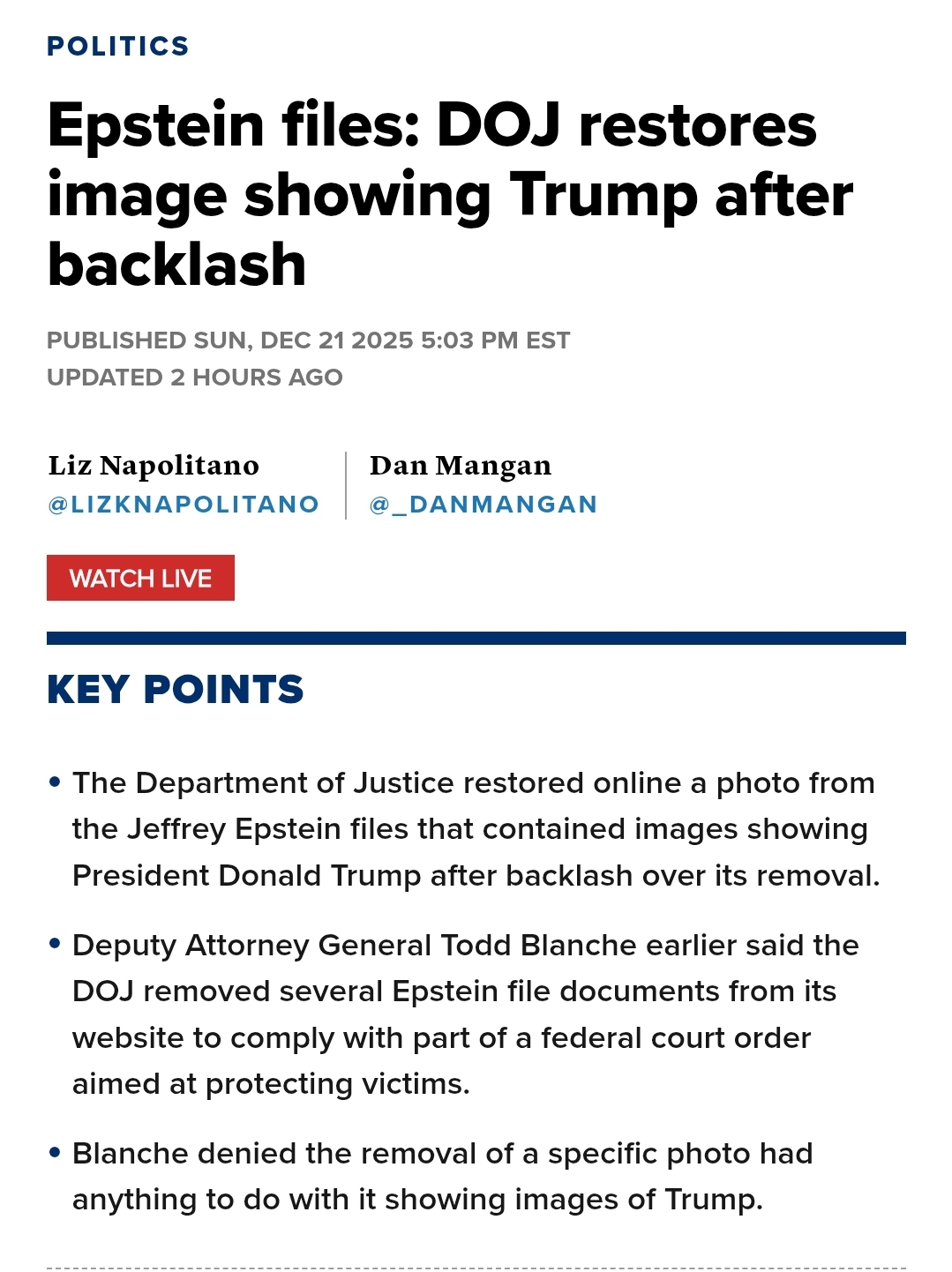 POLITICS

Epstein files: DOJ restores image showing Trump after backlash

PUBLISHED SUN, DEC 21 2025 5:03 PM EST
UPDATED 2 HOURS AGO

Liz Napolitano
@LIZKNAPOLITANO

Dan Mangan
@_DANMANGAN

WATCH LIVE

KEY POINTS

• The Department of Justice restored online a photo from the Jeffrey Epstein files that contained images showing President Donald Trump after backlash over its removal.

• Deputy Attorney General Todd Blanche earlier said the DOJ removed several Epstein file documents from its website to comply with part of a federal court order aimed at protecting victims.

• Blanche denied the removal of a specific photo had anything to do with it showing images of Trump.